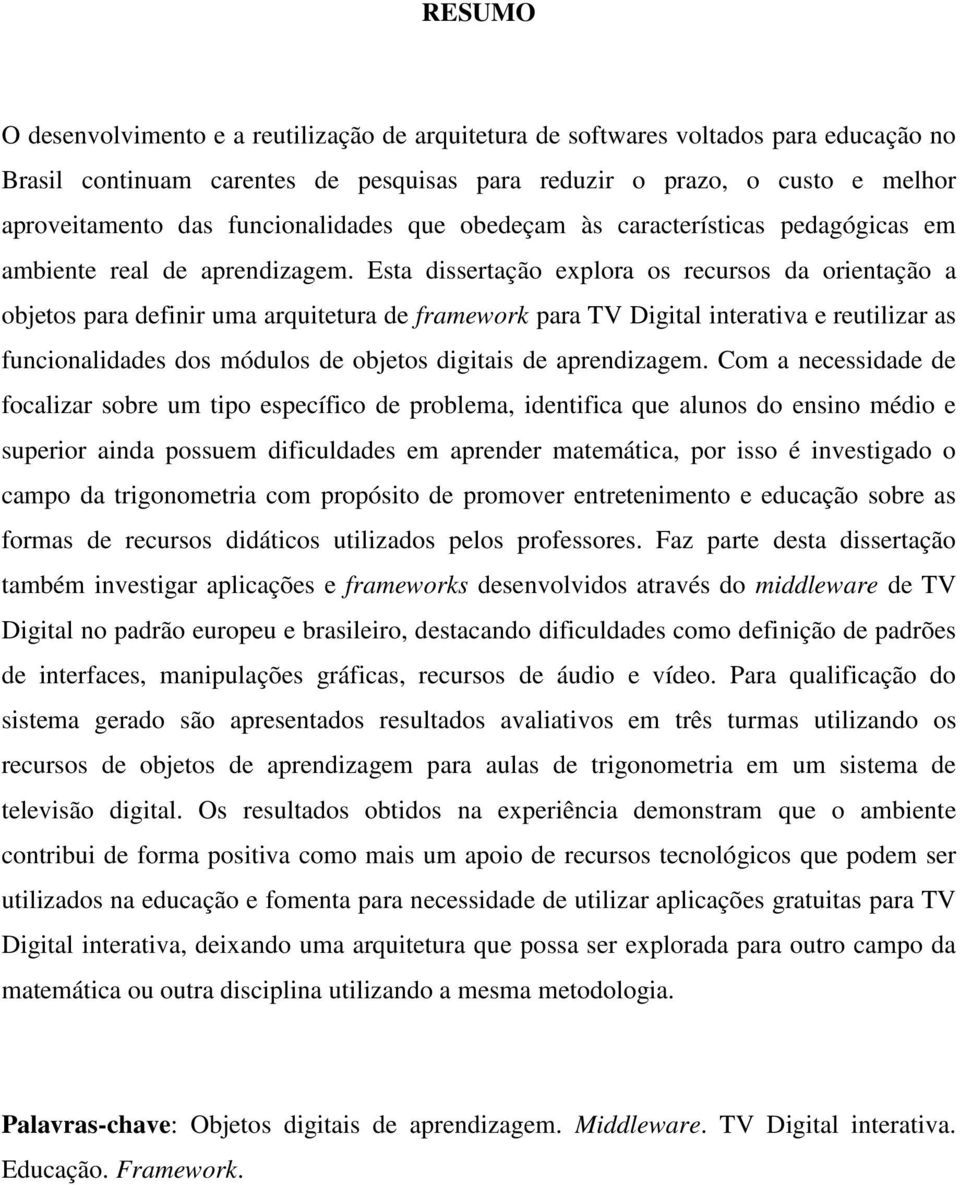 RESUMO

O desenvolvimento e a reutilização de arquitetura de softwares voltados para educação no Brasil continuam carentes de pesquisas para reduzir o prazo, o custo e melhor aproveitamento das funcionalidades que obedeçam às características pedagógicas em ambiente real de aprendizagem. Esta dissertação explora os recursos da orientação a objetos para definir uma arquitetura de framework para TV Digital interativa e reutilizar as funcionalidades dos módulos de objetos digitais de aprendizagem. Com a necessidade de focalizar sobre um tipo específico de problema, identifica que alunos do ensino médio e superior ainda possuem dificuldades em aprender matemática, por isso é investigado o campo da trigonometria com propósito de promover entretenimento e educação sobre as formas de recursos didáticos utilizados pelos professores. Faz parte desta dissertação também investigar aplicações e frameworks desenvolvidos através do middleware de TV Digital no padrão europeu e brasileiro, destacando dificuldades como definição de padrões de interfaces, manipulações gráficas, recursos de áudio e vídeo. Para qualificação do sistema gerado são apresentados resultados avaliativos em três turmas utilizando os recursos de objetos de aprendizagem para aulas de trigonometria em um sistema de televisão digital. Os resultados obtidos na experiência demonstram que o ambiente contribui de forma positiva como mais um apoio de recursos tecnológicos que podem ser utilizados na educação e fomenta para necessidade de utilizar aplicações gratuitas para TV Digital interativa, deixando uma arquitetura que possa ser explorada para outro campo da matemática ou outra disciplina utilizando a mesma metodologia.

Palavras-chave: Objetos digitais de aprendizagem. Middleware. TV Digital interativa. Educação. Framework.